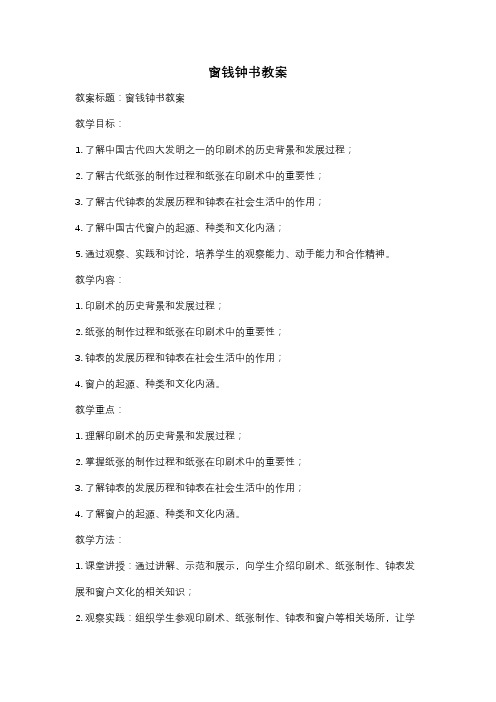 窗钱钟书教案

教案标题：窗钱钟书教案

教学目标：

1. 了解中国古代四大发明之一的印刷术的历史背景和发展过程；

2. 了解古代纸张的制作过程和纸张在印刷术中的重要性；

3. 了解古代钟表的发展历程和钟表在社会生活中的作用；

4. 了解中国古代窗户的起源、种类和文化内涵；

5. 通过观察、实践和讨论，培养学生的观察能力、动手能力和合作精神。

教学内容：

1. 印刷术的历史背景和发展过程；

2. 纸张的制作过程和纸张在印刷术中的重要性；

3. 钟表的发展历程和钟表在社会生活中的作用；

4. 窗户的起源、种类和文化内涵。

教学重点：

1. 理解印刷术的历史背景和发展过程；

2. 掌握纸张的制作过程和纸张在印刷术中的重要性；

3. 了解钟表的发展历程和钟表在社会生活中的作用；

4. 了解窗户的起源、种类和文化内涵。

教学方法：

1. 课堂讲授：通过讲解、示范和展示，向学生介绍印刷术、纸张制作、钟表发展和窗户文化的相关知识；

2. 观察实践：组织学生参观印刷术、纸张制作、钟表和窗户等相关场所，让学